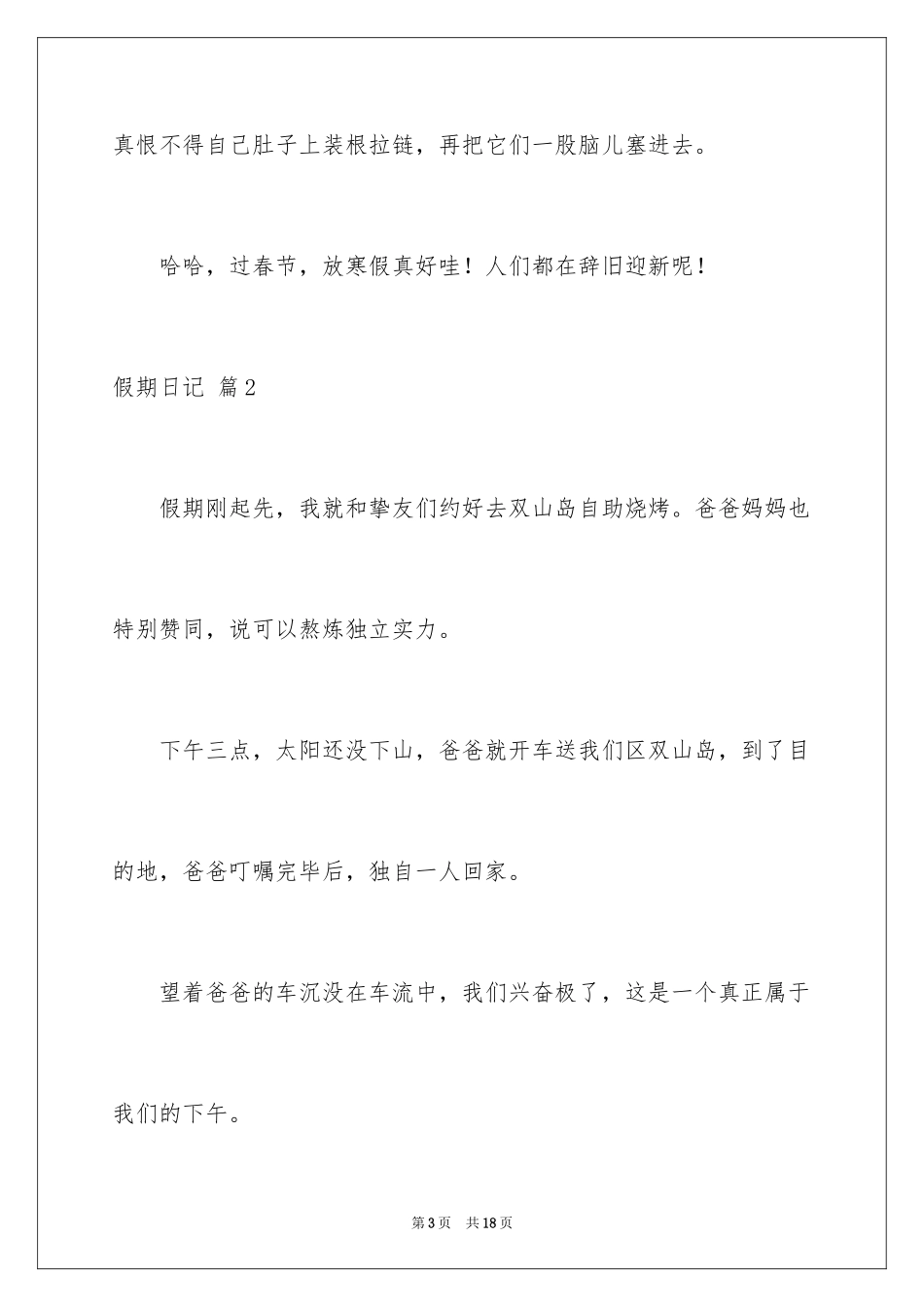 真恨不得自己肚子上装根拉链，再把它们一股脑儿塞进去。

哈哈，过春节，放寒假真好哇！人们都在辞旧迎新呢！

假期日记 篇2

假期刚起先，我就和挚友们约好去双山岛自助烧烤。爸爸妈妈也特别赞同，说可以熬炼独立实力。

下午三点，太阳还没下山，爸爸就开车送我们区双山岛，到了目的地，爸爸叮嘱完毕后，独自一人回家。

望着爸爸的车沉没在车流中，我们兴奋极了，这是一个真正属于我们的下午。

第3页 共18页